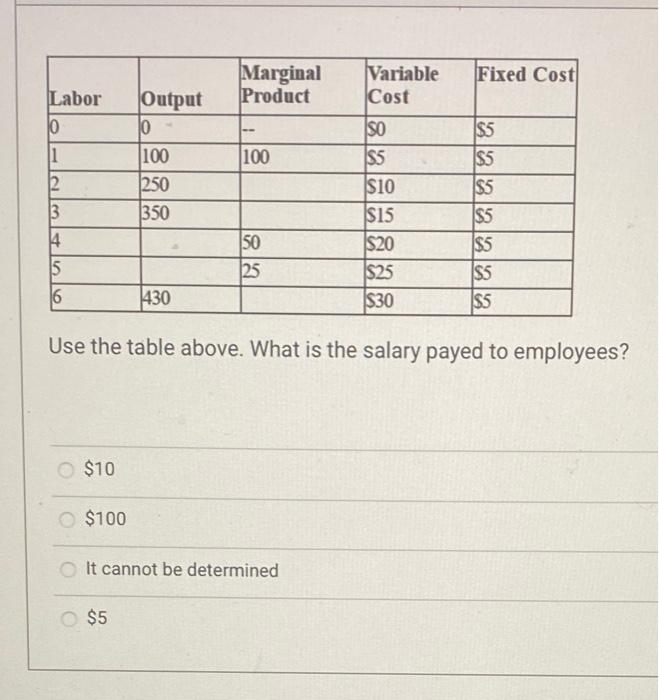 | Labor | Output | Marginal Product | Variable Cost | Fixed Cost |
|---|---|---|---|---|
| 0 | 0 | -- | \$0 | \$5 |
| 1 | 100 | 100 | \$5 | \$5 |
| 2 | 250 | | \$10 | \$5 |
| 3 | 350 | | \$15 | \$5 |
| 4 | | 50 | \$20 | \$5 |
| 5 | | 25 | \$25 | \$5 |
| 6 | 430 | | \$30 | \$5 |

Use the table above. What is the salary payed to employees?

\$10

\$100

It cannot be determined

\$5